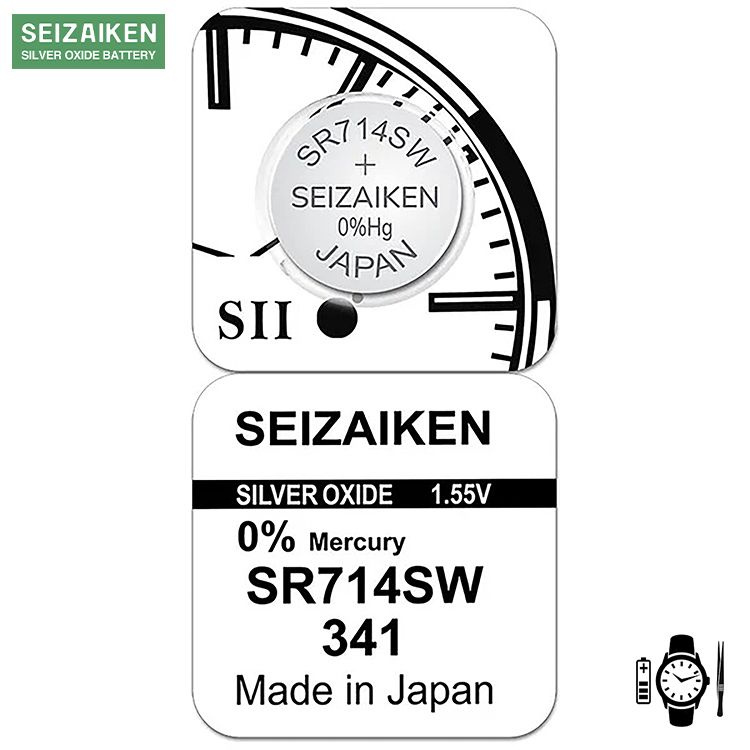 SEIZAIKEN
SILVER OXIDE BATTERY

SR714SW
+
SEIZAIKEN
0%Hg
JAPAN

SII

SEIZAIKEN
SILVER OXIDE 1.55V
0% Mercury
SR714SW
341
Made in Japan